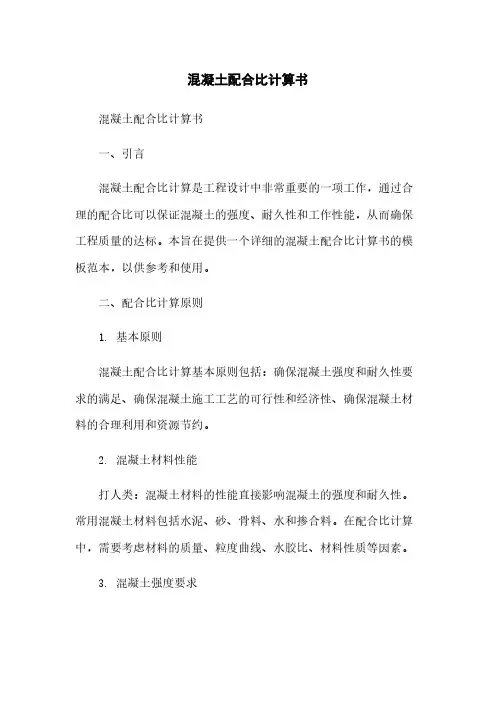 混凝土配合比计算书

混凝土配合比计算书

一、引言

混凝土配合比计算是工程设计中非常重要的一项工作，通过合理的配合比可以保证混凝土的强度、耐久性和工作性能，从而确保工程质量的达标。本旨在提供一个详细的混凝土配合比计算书的模板范本，以供参考和使用。

二、配合比计算原则

1. 基本原则

混凝土配合比计算基本原则包括：确保混凝土强度和耐久性要求的满足、确保混凝土施工工艺的可行性和经济性、确保混凝土材料的合理利用和资源节约。

2. 混凝土材料性能

打人类：混凝土材料的性能直接影响混凝土的强度和耐久性。常用混凝土材料包括水泥、砂、骨料、水和掺合料。在配合比计算中，需要考虑材料的质量、粒度曲线、水胶比、材料性质等因素。

3. 混凝土强度要求